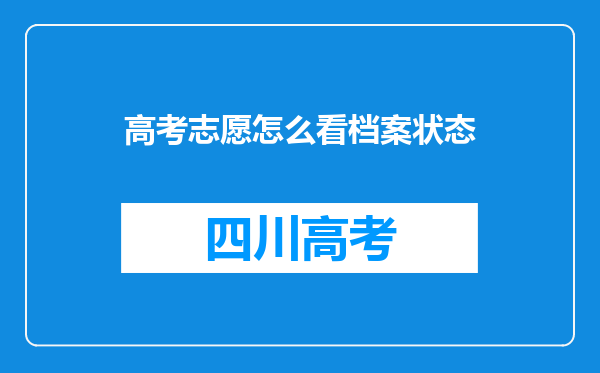 高考志愿怎么看档案状态

四川高考